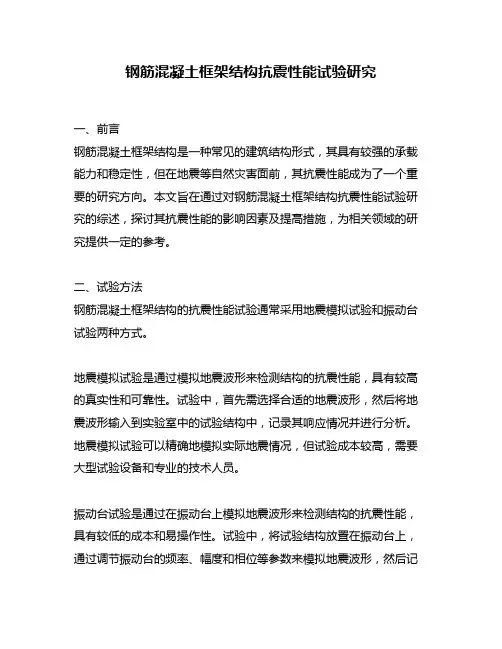 钢筋混凝土框架结构抗震性能试验研究

一、前言
钢筋混凝土框架结构是一种常见的建筑结构形式，其具有较强的承载能力和稳定性，但在地震等自然灾害面前，其抗震性能成为了一个重要的研究方向。本文旨在通过对钢筋混凝土框架结构抗震性能试验研究的综述，探讨其抗震性能的影响因素及提高措施，为相关领域的研究提供一定的参考。

二、试验方法
钢筋混凝土框架结构的抗震性能试验通常采用地震模拟试验和振动台试验两种方式。

地震模拟试验是通过模拟地震波形来检测结构的抗震性能，具有较高的真实性和可靠性。试验中，首先需选择合适的地震波形，然后将地震波形输入到实验室中的试验结构中，记录其响应情况并进行分析。地震模拟试验可以精确地模拟实际地震情况，但试验成本较高，需要大型试验设备和专业的技术人员。

振动台试验是通过在振动台上模拟地震波形来检测结构的抗震性能，具有较低的成本和易操作性。试验中，将试验结构放置在振动台上，通过调节振动台的频率、幅度和相位等参数来模拟地震波形，然后记